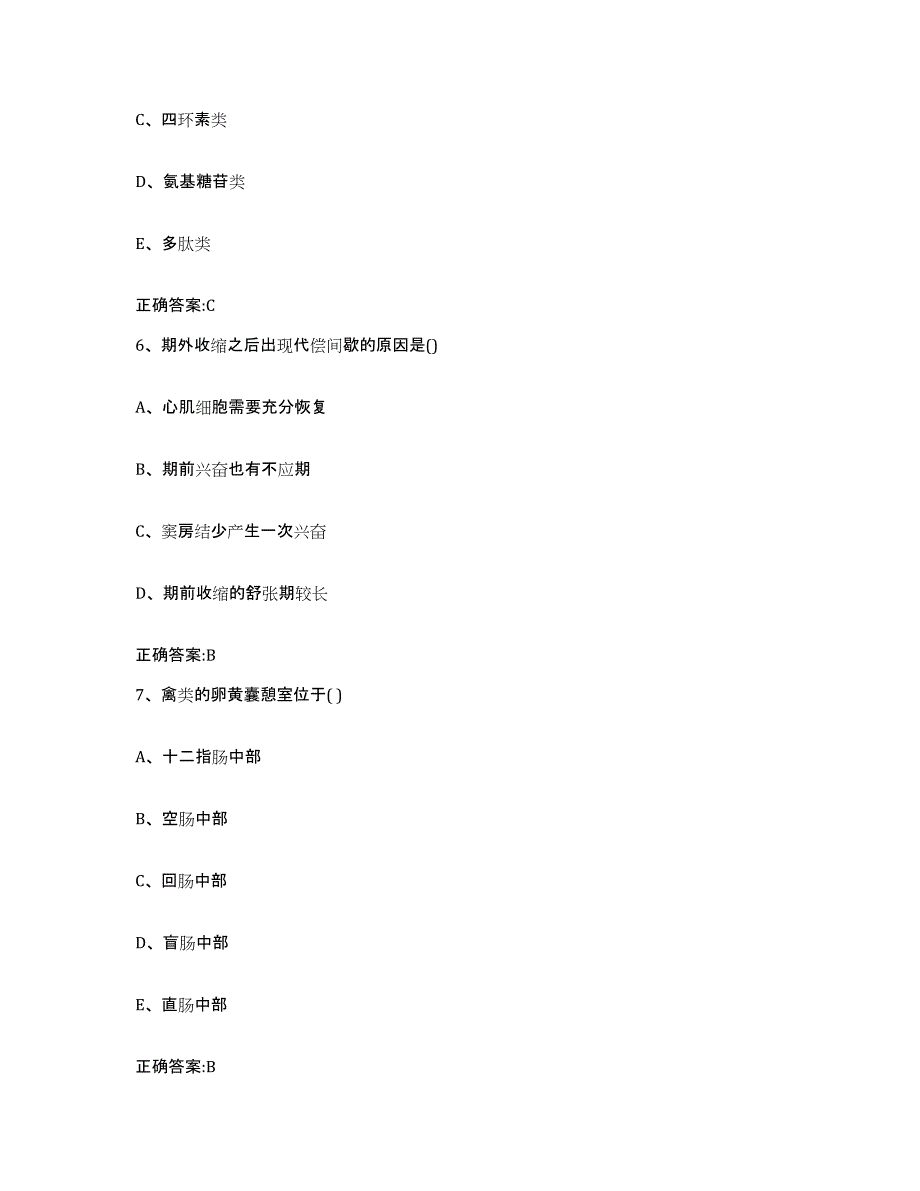 C、四环素类

D、氨基糖苷类

E、多肽类

正确答案:C

6、期外收缩之后出现代偿间歇的原因是()

A、心肌细胞需要充分恢复

B、期前兴奋也有不应期

C、窦房结少产生一次兴奋

D、期前收缩的舒张期较长

正确答案:B

7、禽类的卵黄囊憩室位于( )

A、十二指肠中部

B、空肠中部

C、回肠中部

D、盲肠中部

E、直肠中部

正确答案:B